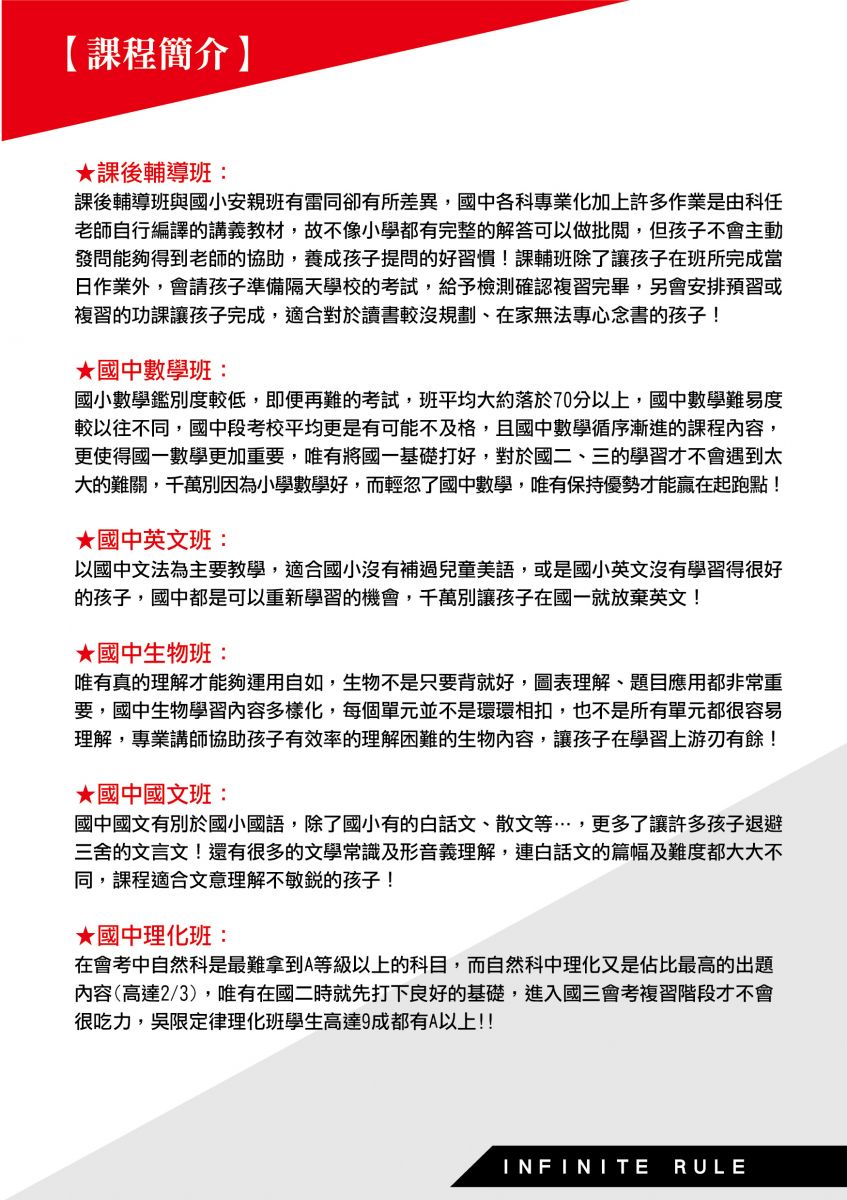 【課程簡介】

★課後輔導班：
課後輔導班與國小安親班有雷同卻有所差異，國中各科專業化加上許多作業是由科任老師自行編譯的講義教材，故不像小學都有完整的解答可以做批閱，但孩子不會主動發問能夠得到老師的協助，養成孩子提問的好習慣！課輔班除了讓孩子在班所完成當日作業外，會請孩子準備隔天學校的考試，給予檢測確認複習完畢，另會安排預習或複習的功課讓孩子完成，適合對於讀書較沒規劃、在家無法專心念書的孩子！

★國中數學班：
國小數學鑑別度較低，即便再難的考試，班平均大約落於70分以上，國中數學難易度較以往不同，國中段考校平均更是有可能不及格，且國中數學循序漸進的課程內容，更使得國一數學更加重要，唯有將國一基礎打好，對於國二、三的學習才不會遇到太大的難關，千萬別因為小學數學好，而輕忽了國中數學，唯有保持優勢才能贏在起跑點！

★國中英文班：
以國中文法為主要教學，適合國小沒有補過兒童美語，或是國小英文沒有學習得很好的孩子，國中都是可以重新學習的機會，千萬別讓孩子在國一就放棄英文！

★國中生物班：
唯有真的理解才能夠運用自如，生物不是只要背就好，圖表理解、題目應用都非常重要，國中生物學習內容多樣化，每個單元並不是環環相扣，也不是所有單元都很容易理解，專業講師協助孩子有效率的理解困難的生物內容，讓孩子在學習上游刃有餘！

★國中國文班：
國中國文有別於國小國語，除了國小有的白話文、散文等…，更多了讓許多孩子退避三舍的文言文！還有很多的文學常識及形音義理解，連白話文的篇幅及難度都大大不同，課程適合文意理解不敏銳的孩子！

★國中理化班：
在會考中自然科是最難拿到A等級以上的科目，而自然科中理化又是佔比最高的出題內容(高達2/3)，唯有在國二時就先打下良好的基礎，進入國三會考複習階段才不會很吃力，吳限定律理化班學生高達9成都有A以上!!

INFINITE RULE